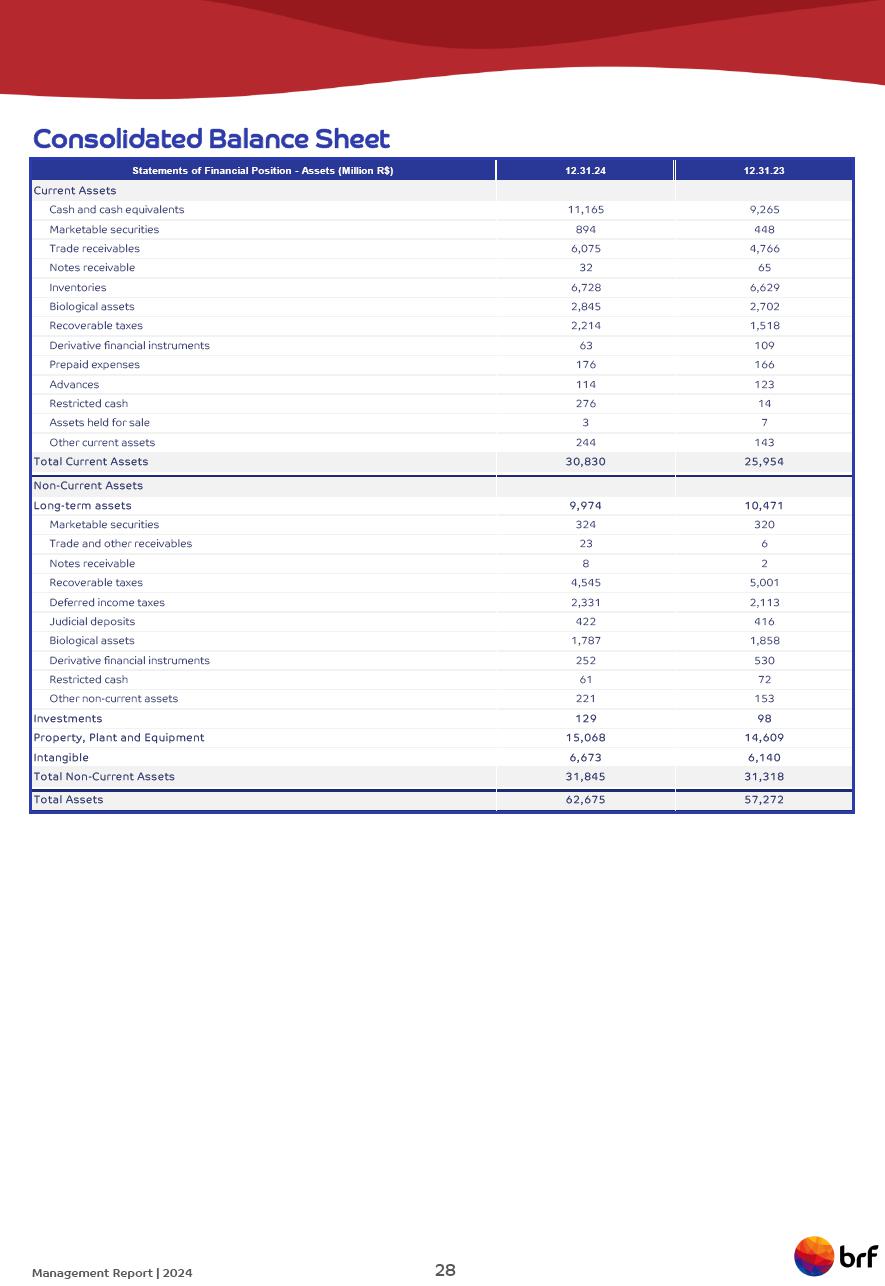 Consolidated Balance Sheet

| Statements of Financial Position - Assets (Million R$) | 12.31.24 | 12.31.23 |
|---|---|---|
| Current Assets | | |
| Cash and cash equivalents | 11,165 | 9,265 |
| Marketable securities | 894 | 448 |
| Trade receivables | 6,075 | 4,766 |
| Notes receivable | 32 | 65 |
| Inventories | 6,728 | 6,629 |
| Biological assets | 2,845 | 2,702 |
| Recoverable taxes | 2,214 | 1,518 |
| Derivative financial instruments | 63 | 109 |
| Prepaid expenses | 176 | 166 |
| Advances | 114 | 123 |
| Restricted cash | 276 | 14 |
| Assets held for sale | 3 | 7 |
| Other current assets | 244 | 143 |
| Total Current Assets | 30,830 | 25,954 |
| Non-Current Assets | | |
| Long-term assets | 9,974 | 10,471 |
| Marketable securities | 324 | 320 |
| Trade and other receivables | 23 | 6 |
| Notes receivable | 8 | 2 |
| Recoverable taxes | 4,545 | 5,001 |
| Deferred income taxes | 2,331 | 2,113 |
| Judicial deposits | 422 | 416 |
| Biological assets | 1,787 | 1,858 |
| Derivative financial instruments | 252 | 530 |
| Restricted cash | 61 | 72 |
| Other non-current assets | 221 | 153 |
| Investments | 129 | 98 |
| Property, Plant and Equipment | 15,068 | 14,609 |
| Intangible | 6,673 | 6,140 |
| Total Non-Current Assets | 31,845 | 31,318 |
| Total Assets | 62,675 | 57,272 |

Management Report | 2024
28
brf